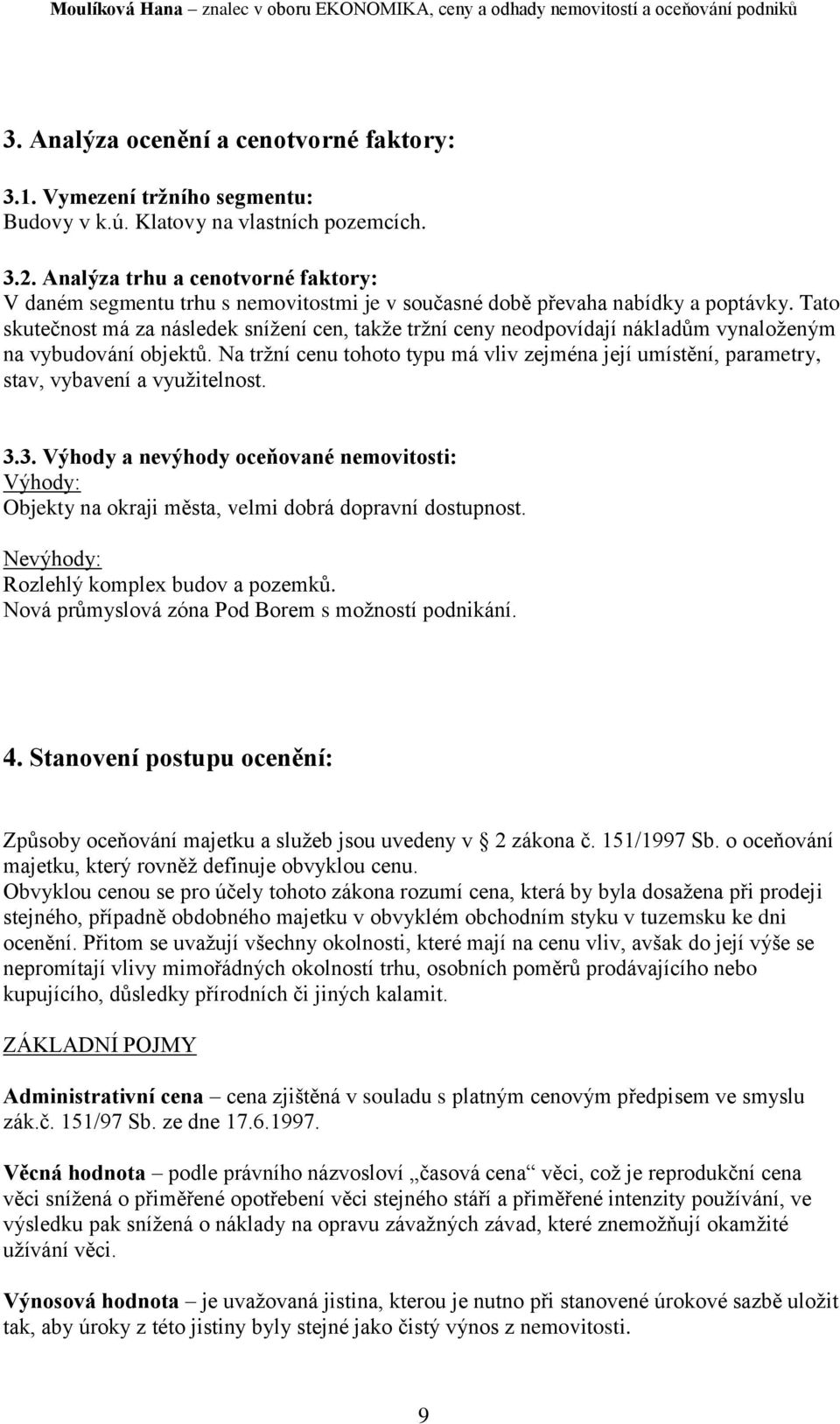 Moulíková Hana – znalec v oboru EKONOMIKA, ceny a odhady nemovitostí a oceňování podniků

3. Analýza ocenění a cenotvorné faktory:

3.1. Vymezení tržního segmentu:
Budovy v k.ú. Klatovy na vlastních pozemcích.

3.2. Analýza trhu a cenotvorné faktory:
V daném segmentu trhu s nemovitostmi je v současné době převaha nabídky a poptávky. Tato skutečnost má za následek snížení cen, takže tržní ceny neodpovídají nákladům vynaloženým na vybudování objektů. Na tržní cenu tohoto typu má vliv zejména její umístění, parametry, stav, vybavení a využitelnost.

3.3. Výhody a nevýhody oceňované nemovitosti:
Výhody:
Objekty na okraji města, velmi dobrá dopravní dostupnost.
Nevýhody:
Rozlehlý komplex budov a pozemků.
Nová průmyslová zóna Pod Borem s možností podnikání.

4. Stanovení postupu ocenění:

Způsoby oceňování majetku a služeb jsou uvedeny v 2 zákona č. 151/1997 Sb. o oceňování majetku, který rovněž definuje obvyklou cenu.
Obvyklou cenou se pro účely tohoto zákona rozumí cena, která by byla dosažena při prodeji stejného, případně obdobného majetku v obvyklém obchodním styku v tuzemsku ke dni ocenění. Přitom se uvažují všechny okolnosti, které mají na cenu vliv, avšak do její výše se nepromítají vlivy mimořádných okolností trhu, osobních poměrů prodávajícího nebo kupujícího, důsledky přírodních či jiných kalamit.

ZÁKLADNÍ POJMY

Administrativní cena – cena zjištěná v souladu s platným cenovým předpisem ve smyslu zák.č. 151/97 Sb. ze dne 17.6.1997.

Věcná hodnota – podle právního názvosloví „časová cena“ věci, což je reprodukční cena věci snížená o přiměřené opotřebení věci stejného stáří a přiměřené intenzity používání, ve výsledku pak snížená o náklady na opravu závažných závad, které znemožňují okamžité užívání věci.

Výnosová hodnota – je uvažovaná jistina, kterou je nutno při stanovené úrokové sazbě uložit tak, aby úroky z této jistiny byly stejné jako čistý výnos z nemovitosti.

9